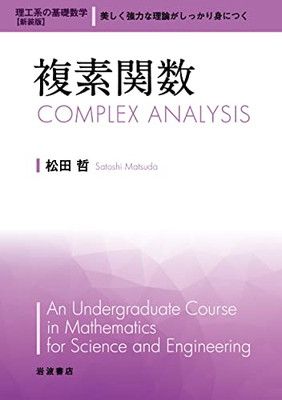 理工系の基礎数学
【新装版】

美しく強力な理論がしっかり身につく

複素関数
COMPLEX ANALYSIS

松田 哲 Satoshi Matsuda

An Undergraduate Course in Mathematics for Science and Engineering

岩波書店